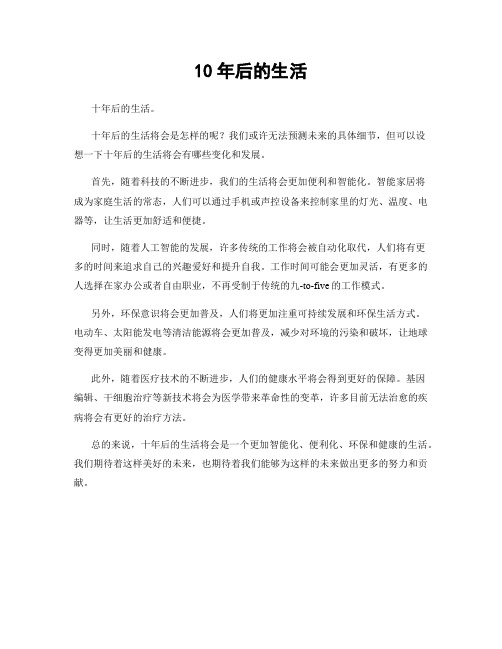 10 年后的生活

十年后的生活。

十年后的生活将会是怎样的呢？我们或许无法预测未来的具体细节，但可以设想一下十年后的生活将会有哪些变化和发展。

首先，随着科技的不断进步，我们的生活将会更加便利和智能化。智能家居将成为家庭生活的常态，人们可以通过手机或声控设备来控制家里的灯光、温度、电器等，让生活更加舒适和便捷。

同时，随着人工智能的发展，许多传统的工作将会被自动化取代，人们将有更多的时间来追求自己的兴趣爱好和提升自我。工作时间可能会更加灵活，有更多的人选择在家办公或者自由职业，不再受制于传统的九-to-five 的工作模式。

另外，环保意识将会更加普及，人们将更加注重可持续发展和环保生活方式。电动车、太阳能发电等清洁能源将会更加普及，减少对环境的污染和破坏，让地球变得更加美丽和健康。

此外，随着医疗技术的不断进步，人们的健康水平将会得到更好的保障。基因编辑、干细胞治疗等新技术将会为医学带来革命性的变革，许多目前无法治愈的疾病将会有更好的治疗方法。

总的来说，十年后的生活将会是一个更加智能化、便利化、环保和健康的生活。我们期待着这样美好的未来，也期待着我们能够为这样的未来做出更多的努力和贡献。